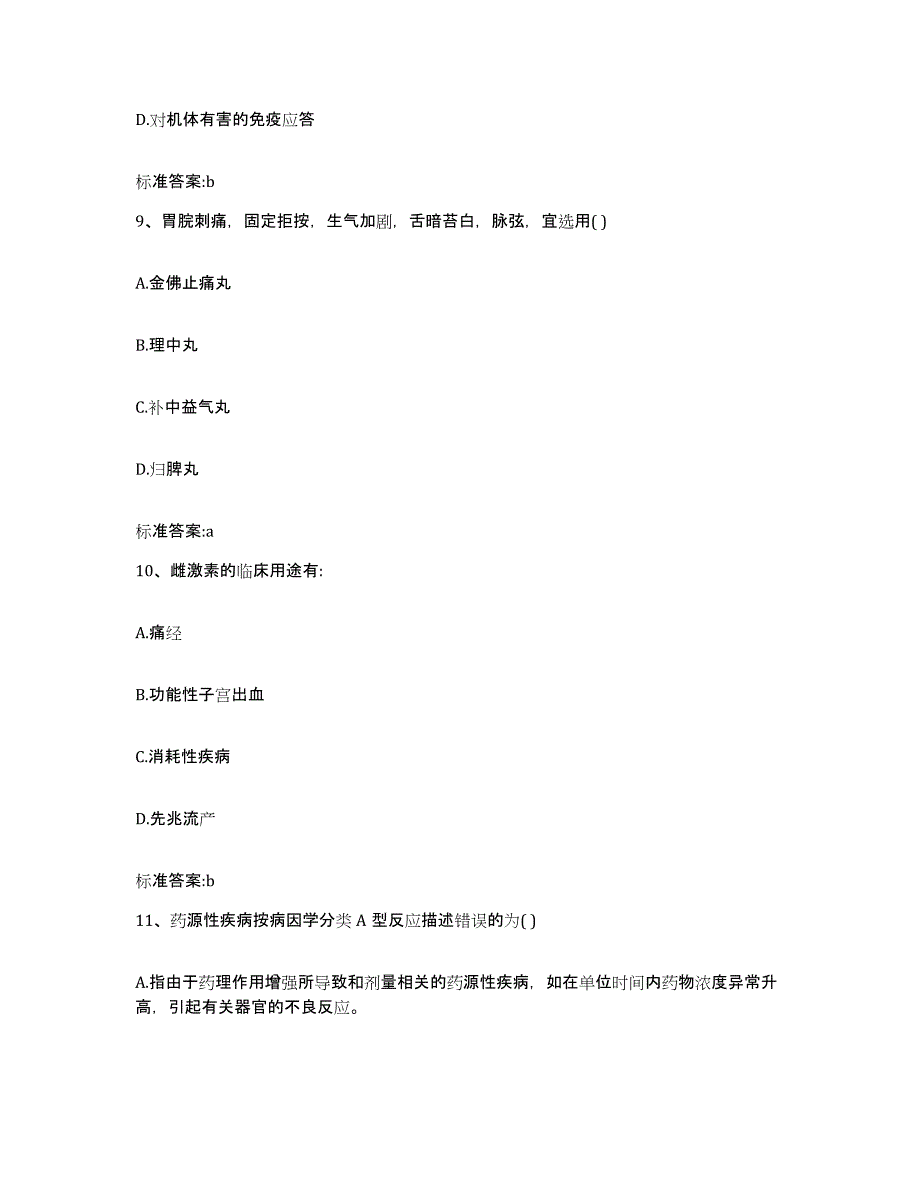 D.对机体有害的免疫应答

标准答案:b

9、胃脘刺痛，固定拒按，生气加剧，舌暗苔白，脉弦，宜选用( )

A.金佛止痛丸

B.理中丸

C.补中益气丸

D.归脾丸

标准答案:a

10、雌激素的临床用途有:

A.痛经

B.功能性子宫出血

C.消耗性疾病

D.先兆流产

标准答案:b

11、药源性疾病按病因学分类 A 型反应描述错误的为( )

A.指由于药理作用增强所导致和剂量相关的药源性疾病，如在单位时间内药物浓度异常升高，引起有关器官的不良反应。